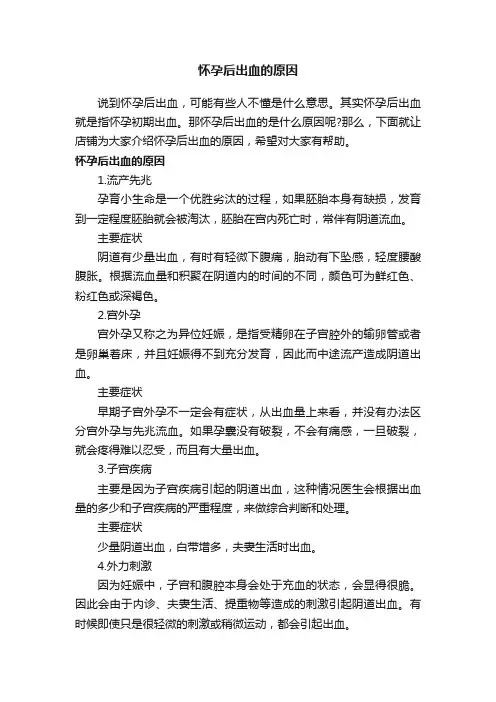 怀孕后出血的原因

说到怀孕后出血，可能有些人不懂是什么意思。其实怀孕后出血就是指怀孕初期出血。那怀孕后出血的是什么原因呢?那么，下面就让店铺为大家介绍怀孕后出血的原因，希望对大家有帮助。

怀孕后出血的原因

1.流产先兆

孕育小生命是一个优胜劣汰的过程，如果胚胎本身有缺损，发育到一定程度胚胎就会被淘汰，胚胎在宫内死亡时，常伴有阴道流血。

主要症状

阴道有少量出血，有时有轻微下腹痛，胎动有下坠感，轻度腰酸腹胀。根据流血量和积聚在阴道内的时间的不同，颜色可为鲜红色、粉红色或深褐色。

2.宫外孕

宫外孕又称之为异位妊娠，是指受精卵在子宫腔外的输卵管或者是卵巢着床，并且妊娠得不到充分发育，因此而中途流产造成阴道出血。

主要症状

早期子宫外孕不一定会有症状，从出血量上来看，并没有办法区分宫外孕与先兆流血。如果孕囊没有破裂，不会有痛感，一旦破裂，就会疼得难以忍受，而且有大量出血。

3.子宫疾病

主要是因为子宫疾病引起的阴道出血，这种情况医生会根据出血量的多少和子宫疾病的严重程度，来做综合判断和处理。

主要症状

少量阴道出血，白带增多，夫妻生活时出血。

4.外力刺激

因为妊娠中，子宫和腹腔本身会处于充血的状态，会显得很脆。因此会由于内诊、夫妻生活、提重物等造成的刺激引起阴道出血。有时候即使只是很轻微的刺激或稍微运动，都会引起出血。